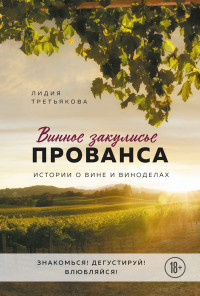 ЛИДИЯ
ТРЕТЬЯКОВА

Винное закулисье
ПРОВАНСА

ИСТОРИИ О ВИНЕ И ВИНОДЕЛАХ

ЗНАКОМЬСЯ! ДЕГУСТИРУЙ!
ВЛЮБЛЯЙСЯ!

18+